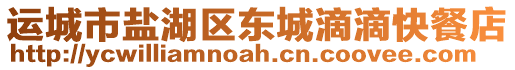 运城市盐湖区东城滴滴快餐店
http://ycwilliamnoah.cn.coovee.com